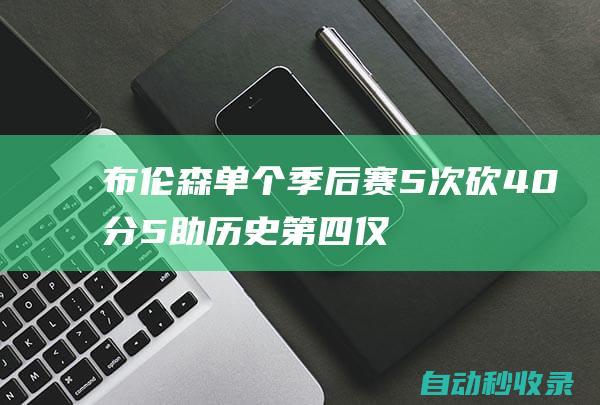 布伦森单个季后赛5次砍40分5助历史第四仅

自动秒收录